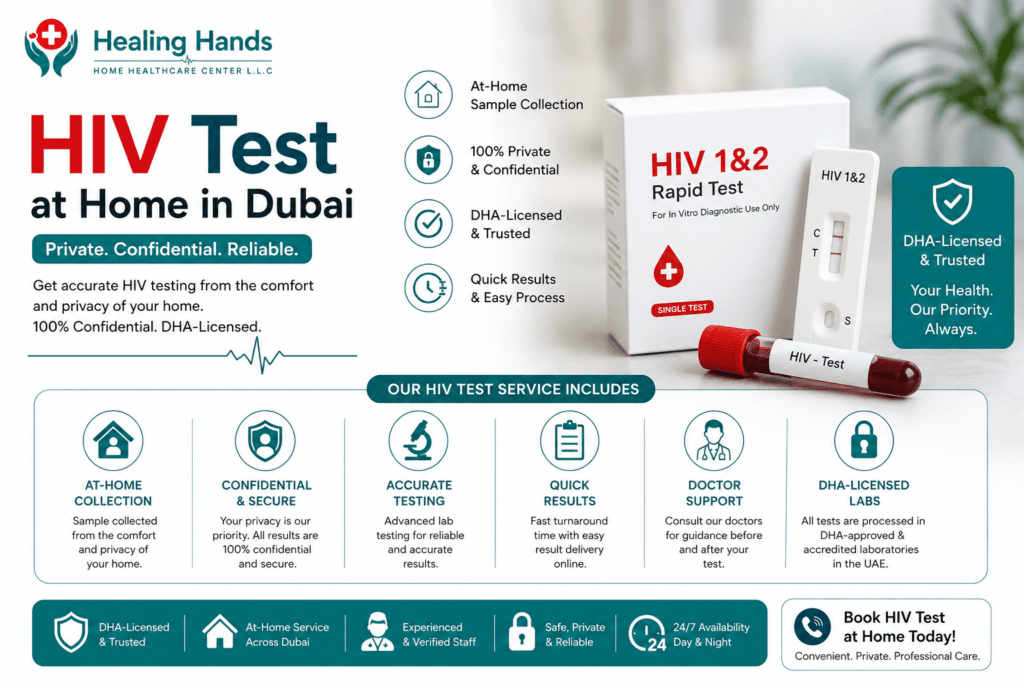 Healing Hands
HOME HEALTHCARE CENTER L.L.C

HIV Test
at Home in Dubai

Private. Confidential. Reliable.

Get accurate HIV testing from the comfort and privacy of your home.
100% Confidential. DHA-Licensed.

At-Home Sample Collection

100% Private & Confidential

DHA-Licensed & Trusted

Quick Results & Easy Process

HIV 1&2
Rapid Test
For In Vitro Diagnostic Use Only

SINGLE TEST

HIV 1&2
C
T
S

HIV - Test

DHA-Licensed & Trusted

Your Health. Our Priority. Always.

OUR HIV TEST SERVICE INCLUDES

AT-HOME COLLECTION
Sample collected from the comfort and privacy of your home.

CONFIDENTIAL & SECURE
Your privacy is our priority. All results are 100% confidential and secure.

ACCURATE TESTING
Advanced lab testing for reliable and accurate results.

QUICK RESULTS
Fast turnaround time with easy result delivery online.

DOCTOR SUPPORT
Consult our doctors for guidance before and after your test.

DHA-LICENSED LABS
All tests are processed in DHA-approved & accredited laboratories in the UAE.

DHA-Licensed & Trusted

At-Home Service Across Dubai

Experienced & Verified Staff

Safe, Private & Reliable

24 24/7 Availability Day & Night

Book HIV Test at Home Today!
Convenient. Private. Professional Care.